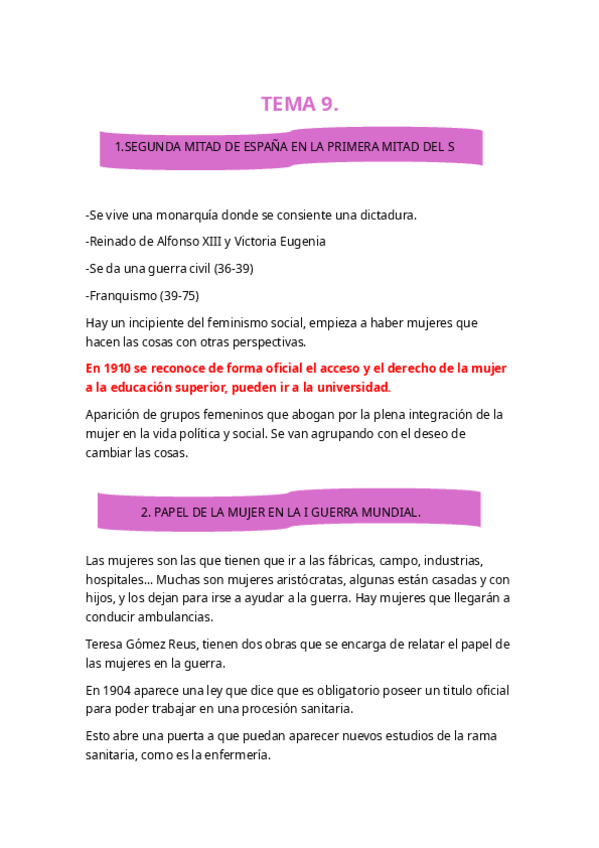 TEMA 9.

1.SEGUNDA MITAD DE ESPAÑA EN LA PRIMERA MITAD DEL S

-Se vive una monarquía donde se consiente una dictadura.

-Reinado de Alfonso XIII y Victoria Eugenia

-Se da una guerra civil (36-39)

-Franquismo (39-75)

Hay un incipiente del feminismo social, empieza a haber mujeres que hacen las cosas con otras perspectivas.

En 1910 se reconoce de forma oficial el acceso y el derecho de la mujer a la educación superior, pueden ir a la universidad.

Aparición de grupos femeninos que abogan por la plena integración de la mujer en la vida política y social. Se van agrupando con el deseo de cambiar las cosas.

2. PAPEL DE LA MUJER EN LA I GUERRA MUNDIAL.

Las mujeres son las que tienen que ir a las fábricas, campo, industrias, hospitales... Muchas son mujeres aristócratas, algunas están casadas y con hijos, y los dejan para irse a ayudar a la guerra. Hay mujeres que llegarán a conducir ambulancias.

Teresa Gómez Reus, tienen dos obras que se encarga de relatar el papel de las mujeres en la guerra.

En 1904 aparece una ley que dice que es obligatorio poseer un titulo oficial para poder trabajar en una procesión sanitaria.

Esto abre una puerta a que puedan aparecer nuevos estudios de la rama sanitaria, como es la enfermería.